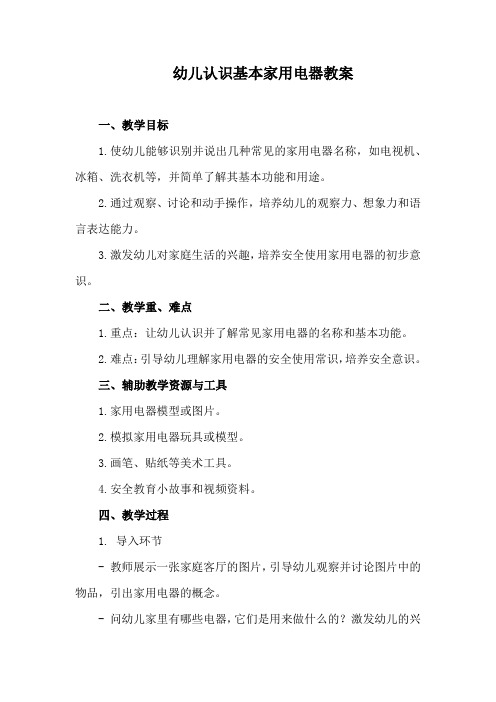 幼儿认识基本家用电器教案

一、教学目标

1.使幼儿能够识别并说出几种常见的家用电器名称，如电视机、冰箱、洗衣机等，并简单了解其基本功能和用途。

2.通过观察、讨论和动手操作，培养幼儿的观察力、想象力和语言表达能力。

3.激发幼儿对家庭生活的兴趣，培养安全使用家用电器的初步意识。

二、教学重、难点

1.重点：让幼儿认识并了解常见家用电器的名称和基本功能。

2.难点：引导幼儿理解家用电器的安全使用常识，培养安全意识。

三、辅助教学资源与工具

1.家用电器模型或图片。

2.模拟家用电器玩具或模型。

3.画笔、贴纸等美术工具。

4.安全教育小故事和视频资料。

四、教学过程

1. 导入环节

- 教师展示一张家庭客厅的图片，引导幼儿观察并讨论图片中的物品，引出家用电器的概念。

- 问幼儿家里有哪些电器，它们是用来做什么的？激发幼儿的兴